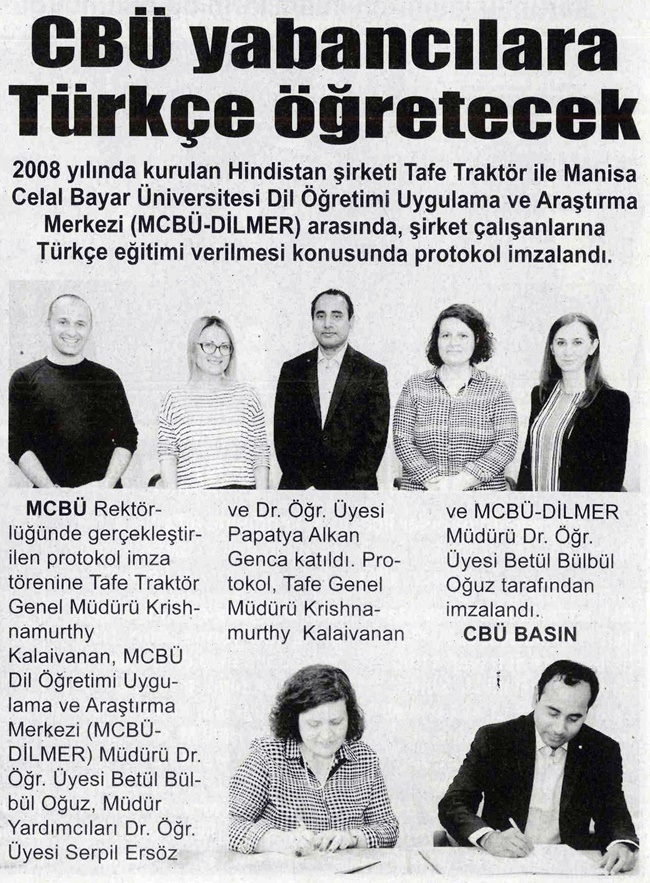 CBÜ yabancılara Türkçe öğretecek

2008 yılında kurulan Hindistan şirketi Tafe Traktör ile Manisa Celal Bayar Üniversitesi Dil Öğretimi Uygulama ve Araştırma Merkezi (MCBÜ-DİLMER) arasında, şirket çalışanlarına Türkçe eğitimi verilmesi konusunda protokol imzalandı.

MCBÜ Rektörlüğünde gerçekleştirilen protokol imza törenine Tafe Traktör Genel Müdürü Krishnamurthy Kalaivanan, MCBÜ Dil Öğretimi Uygulama ve Araştırma Merkezi (MCBÜ-DİLMER) Müdürü Dr. Öğr. Üyesi Betül Bülbül Oğuz, Müdür Yardımcıları Dr. Öğr. Üyesi Serpil Ersöz ve Dr. Öğr. Üyesi Papatya Alkan Genca katıldı. Protokol, Tafe Genel Müdürü Krishnamurthy Kalaivanan ve MCBÜ-DİLMER Müdürü Dr. Öğr. Üyesi Betül Bülbül Oğuz tarafından imzalandı.

CBÜ BASIN